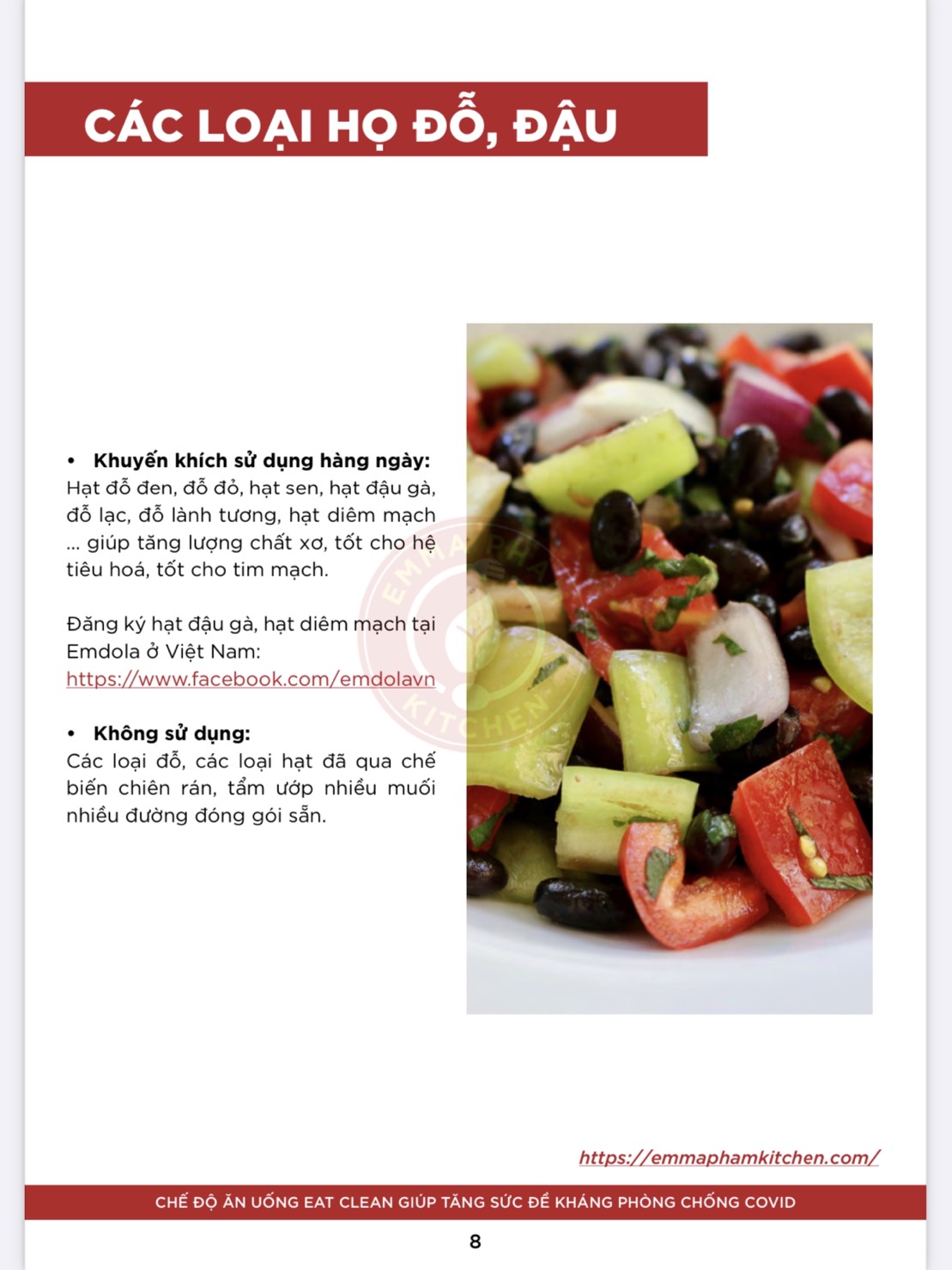 CÁC LOẠI HỌ ĐỖ, ĐẬU

• Khuyến khích sử dụng hàng ngày:
Hạt đỗ đen, đỗ đỏ, hạt sen, hạt đậu gà, đỗ lạc, đỗ lành tương, hạt diêm mạch ... giúp tăng lượng chất xơ, tốt cho hệ tiêu hoá, tốt cho tim mạch.

Đăng ký hạt đậu gà, hạt diêm mạch tại Emdola ở Việt Nam:
https://www.facebook.com/emdolavn

• Không sử dụng:
Các loại đỗ, các loại hạt đã qua chế biến chiên rán, tẩm ướp nhiều muối nhiều đường đóng gói sẵn.

EMMA PHAM KITCHEN

https://emmaphamkitchen.com/

CHẾ ĐỘ ĂN UỐNG EAT CLEAN GIÚP TĂNG SỨC ĐỀ KHÁNG PHÒNG CHỐNG COVID

8